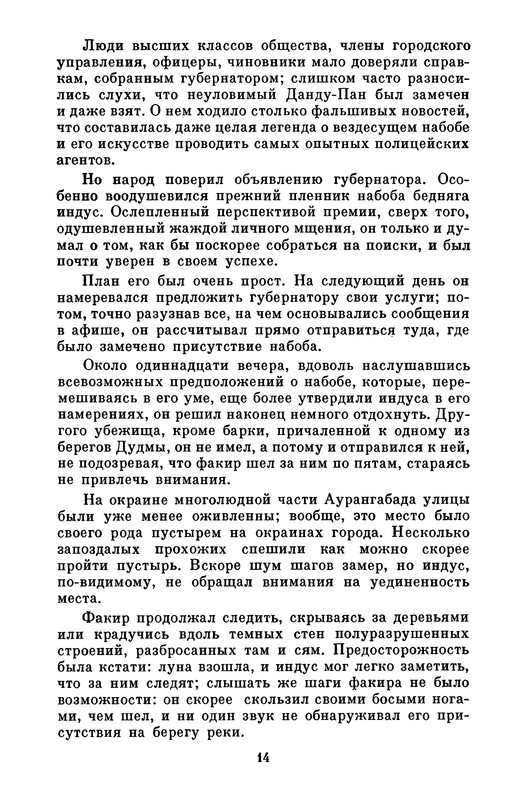 Люди высших классов общества, члены городского управления, офицеры, чиновники мало доверяли справкам, собранным губернатором; слишком часто разносились слухи, что неуловимый Данду-Пан был замечен и даже взят. О нем ходило столько фальшивых новостей, что составилась даже целая легенда о вездесущем набобе и его искусстве проводить самых опытных полицейских агентов.

Но народ поверил объявлению губернатора. Особенно воодушевился прежний пленник набоба бедняга индус. Ослепленный перспективой премии, сверх того, одушевленный жаждой личного мщения, он только и думал о том, как бы поскорее собраться на поиски, и был почти уверен в своем успехе.

План его был очень прост. На следующий день он намеревался предложить губернатору свои услуги; потом, точно разузнав все, на чем основывались сообщения в афише, он рассчитывал прямо отправиться туда, где было замечено присутствие набоба.

Около одиннадцати вечера, вдоволь наслушавшись всевозможных предположений о набобе, которые, перемешиваясь в его уме, еще более утвердили индуса в его намерениях, он решил наконец немного отдохнуть. Другого убежища, кроме барки, причаленной к одному из берегов Дудмы, он не имел, а потому и отправился к ней, не подозревая, что факир шел за ним по пятам, стараясь не привлечь внимания.

На окраине многолюдной части Аурангабада улицы были уже менее оживленны; вообще, это место было своего рода пустырем на окраинах города. Несколько запоздалых прохожих спешили как можно скорее пройти пустырь. Вскоре шум шагов замер, но индус, по-видимому, не обращал внимания на уединенность места.

Факир продолжал следить, скрываясь за деревьями или крадучись вдоль темных стен полуразрушенных строений, разбросанных там и сям. Предосторожность была кстати: луна взошла, и индус мог легко заметить, что за ним следят; слышать же шаги факира не было возможности: он скорее скользил своими босыми ногами, чем шел, и ни один звук не обнаруживал его присутствия на берегу реки.

14